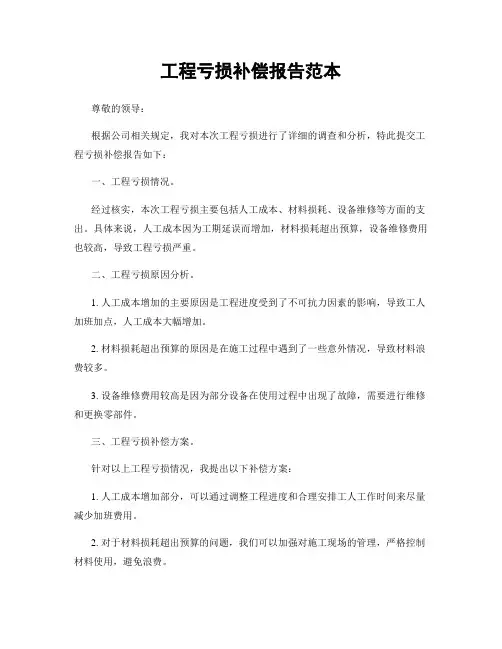 工程亏损补偿报告范本

尊敬的领导：

根据公司相关规定，我对本次工程亏损进行了详细的调查和分析，特此提交工程亏损补偿报告如下：

一、工程亏损情况。

经过核实，本次工程亏损主要包括人工成本、材料损耗、设备维修等方面的支出。具体来说，人工成本因为工期延误而增加，材料损耗超出预算，设备维修费用也较高，导致工程亏损严重。

二、工程亏损原因分析。

1. 人工成本增加的主要原因是工程进度受到了不可抗力因素的影响，导致工人加班加点，人工成本大幅增加。

2. 材料损耗超出预算的原因是在施工过程中遇到了一些意外情况，导致材料浪费较多。

3. 设备维修费用较高是因为部分设备在使用过程中出现了故障，需要进行维修和更换零部件。

三、工程亏损补偿方案。

针对以上工程亏损情况，我提出以下补偿方案：

1. 人工成本增加部分，可以通过调整工程进度和合理安排工人工作时间来尽量减少加班费用。

2. 对于材料损耗超出预算的问题，我们可以加强对施工现场的管理，严格控制材料使用，避免浪费。